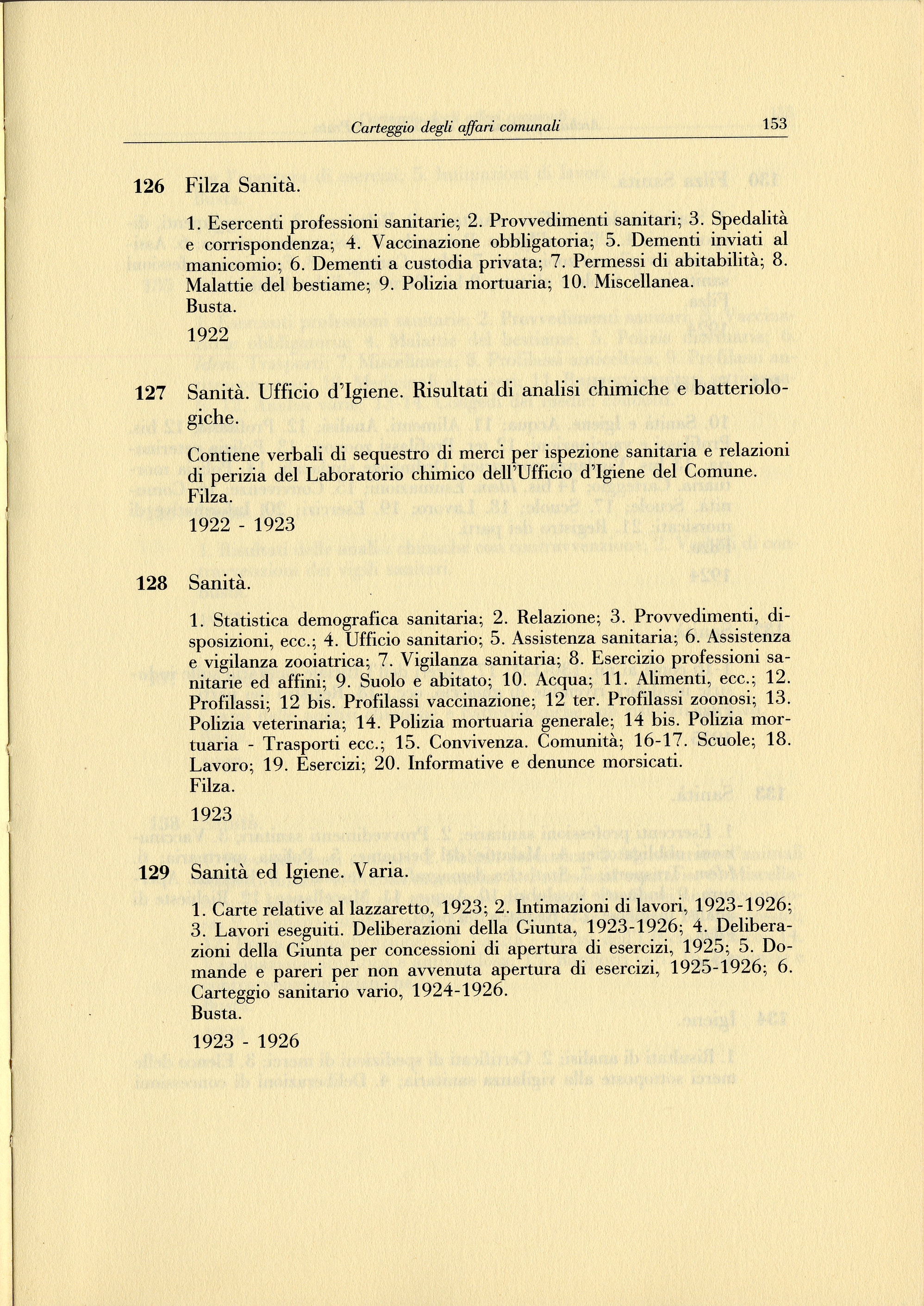 Carteggio degli affari comunali 153

126 Filza Sanità.

1. Esercenti professioni sanitarie; 2. Provvedimenti sanitari; 3. Spedalità e corrispondenza; 4. Vaccinazione obbligatoria; 5. Dementi inviati al manicomio; 6. Dementi a custodia privata; 7. Permessi di abitabilità; 8. Malattie del bestiame; 9. Polizia mortuaria; 10. Miscellanea.
Busta.
1922

127 Sanità. Ufficio d'Igiene. Risultati di analisi chimiche e batteriologiche.

Contiene verbali di sequestro di merci per ispezione sanitaria e relazioni di perizia del Laboratorio chimico dell'Ufficio d'Igiene del Comune.
Filza.
1922 - 1923

128 Sanità.

1. Statistica demografica sanitaria; 2. Relazione; 3. Provvedimenti, disposizioni, ecc.; 4. Ufficio sanitario; 5. Assistenza sanitaria; 6. Assistenza e vigilanza zooiatrica; 7. Vigilanza sanitaria; 8. Esercizio professioni sanitarie ed affini; 9. Suolo e abitato; 10. Acqua; 11. Alimenti, ecc.; 12. Profilassi; 12 bis. Profilassi vaccinazione; 12 ter. Profilassi zoonosi; 13. Polizia veterinaria; 14. Polizia mortuaria generale; 14 bis. Polizia mortuaria - Trasporti ecc.; 15. Convivenza. Comunità; 16-17. Scuole; 18. Lavoro; 19. Esercizi; 20. Informative e denunce morsicati.
Filza.
1923

129 Sanità ed Igiene. Varia.

1. Carte relative al lazzaretto, 1923; 2. Intimazioni di lavori, 1923-1926; 3. Lavori eseguiti. Deliberazioni della Giunta, 1923-1926; 4. Deliberazioni della Giunta per concessioni di apertura di esercizi, 1925; 5. Domande e pareri per non avvenuta apertura di esercizi, 1925-1926; 6. Carteggio sanitario vario, 1924-1926.
Busta.
1923 - 1926